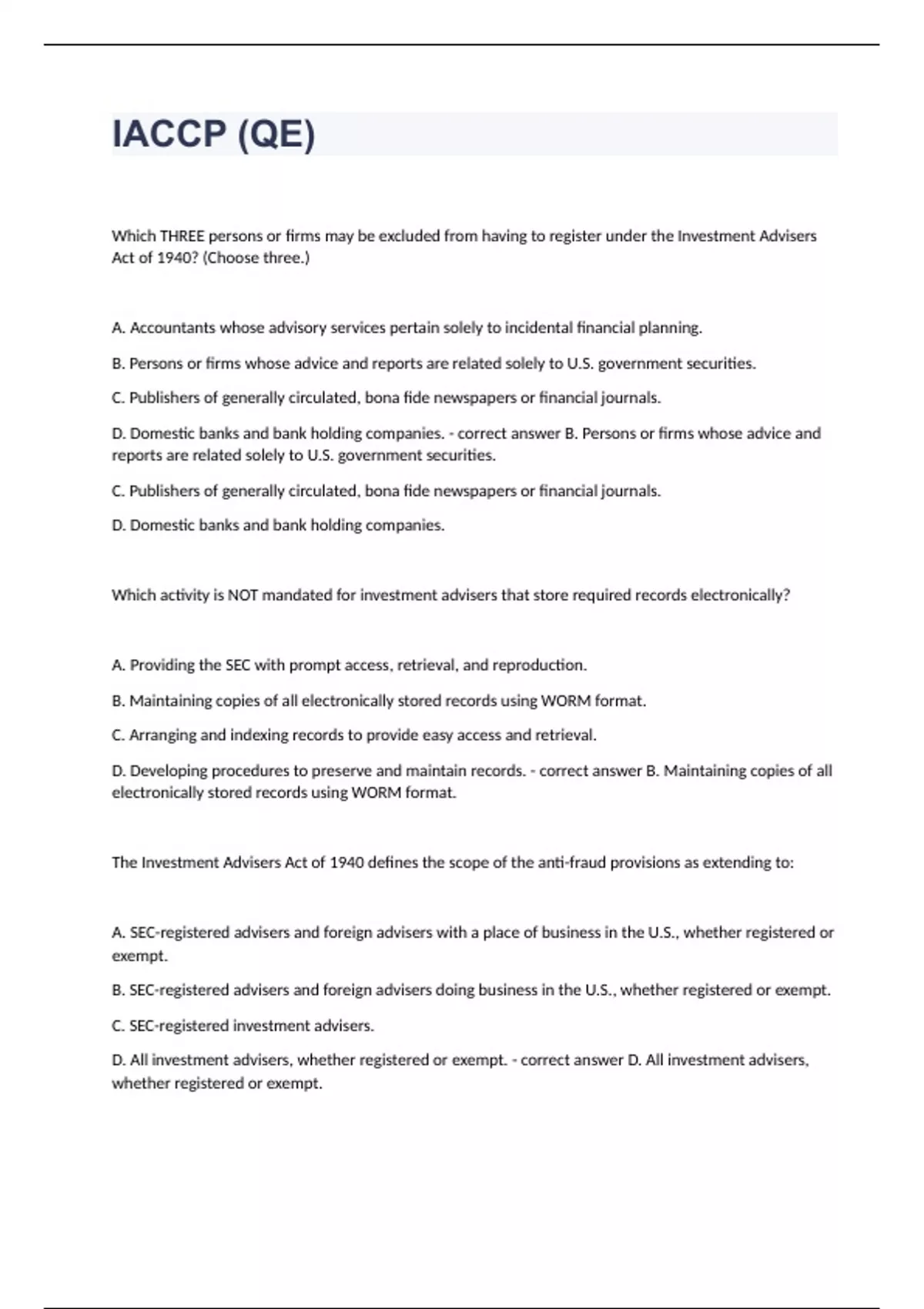 IACCP (QE)

Which THREE persons or firms may be excluded from having to register under the Investment Advisers Act of 1940? (Choose three.)

A. Accountants whose advisory services pertain solely to incidental financial planning.

B. Persons or firms whose advice and reports are related solely to U.S. government securities.

C. Publishers of generally circulated, bona fide newspapers or financial journals.

D. Domestic banks and bank holding companies. - correct answer B. Persons or firms whose advice and reports are related solely to U.S. government securities.

C. Publishers of generally circulated, bona fide newspapers or financial journals.

D. Domestic banks and bank holding companies.

Which activity is NOT mandated for investment advisers that store required records electronically?

A. Providing the SEC with prompt access, retrieval, and reproduction.

B. Maintaining copies of all electronically stored records using WORM format.

C. Arranging and indexing records to provide easy access and retrieval.

D. Developing procedures to preserve and maintain records. - correct answer B. Maintaining copies of all electronically stored records using WORM format.

The Investment Advisers Act of 1940 defines the scope of the anti-fraud provisions as extending to:

A. SEC-registered advisers and foreign advisers with a place of business in the U.S., whether registered or exempt.

B. SEC-registered advisers and foreign advisers doing business in the U.S., whether registered or exempt.

C. SEC-registered investment advisers.

D. All investment advisers, whether registered or exempt. - correct answer D. All investment advisers, whether registered or exempt.